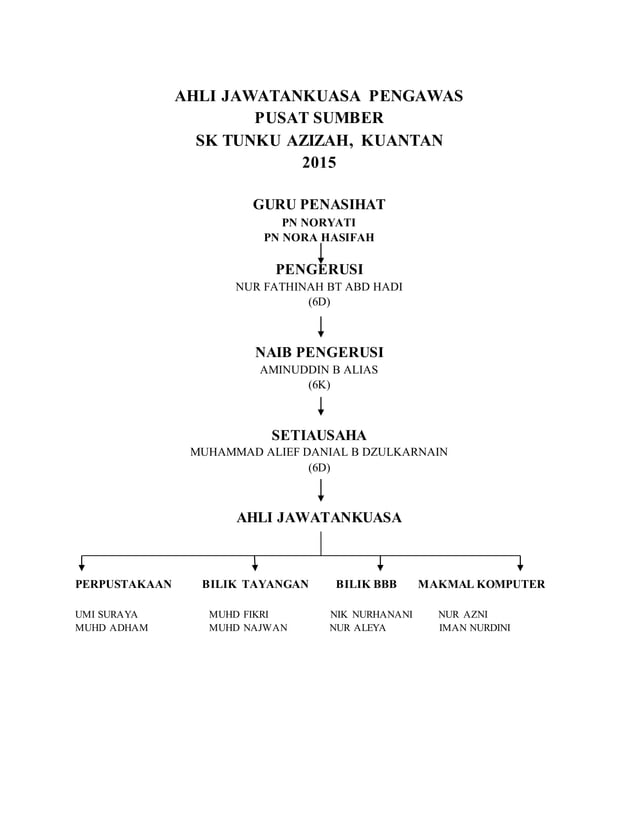 AHLI JAWATANKUASA PENGAWAS
PUSAT SUMBER
SK TUNKU AZIZAH, KUANTAN
2015

GURU PENASIHAT
PN NORYATI
PN NORA HASIFAH

PENGERUSI
NUR FATHINAH BT ABD HADI
(6D)

NAIB PENGERUSI
AMINUDDIN B ALIAS
(6K)

SETIAUSAHA
MUHAMMAD ALIEF DANIAL B DZULKARNAIN
(6D)

AHLI JAWATANKUASA

PERPUSTAKAAN
UMI SURAYA
MUHD ADHAM

BILIK TAYANGAN
MUHD FIKRI
MUHD NAJWAN

BILIK BBB
NIK NURHANANI
NUR ALEYA

MAKMAL KOMPUTER
NUR AZNI
IMAN NURDINI